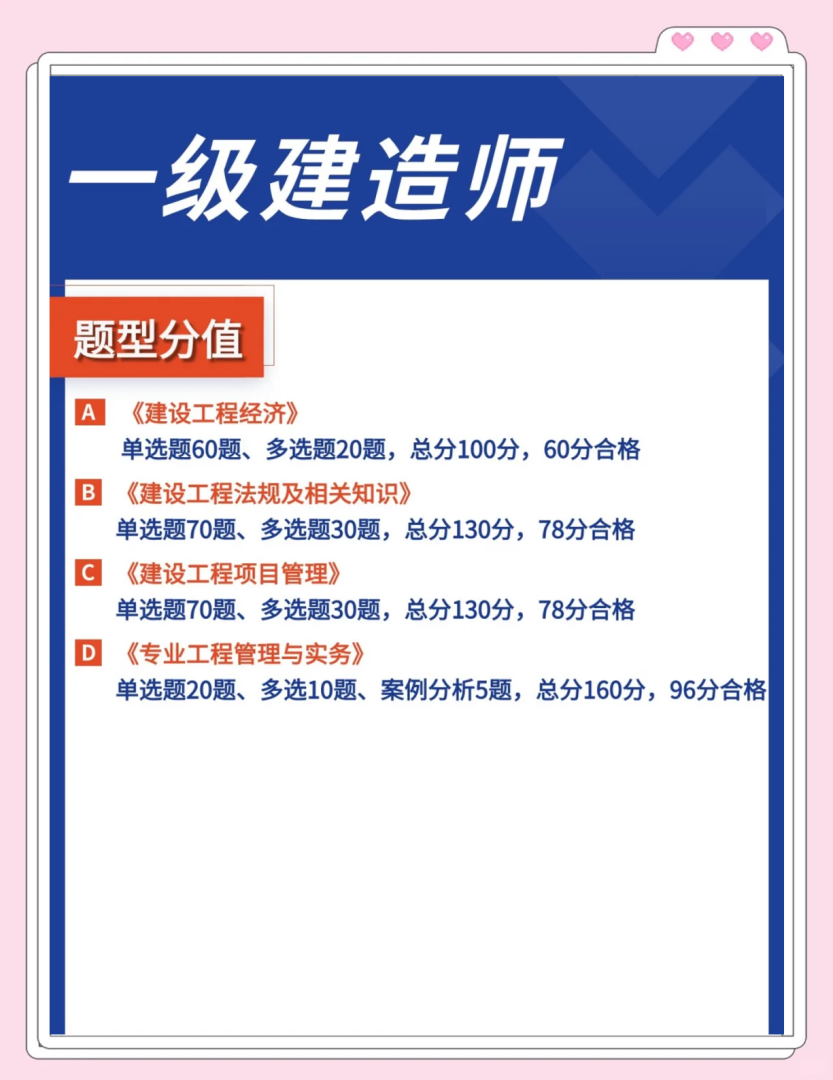 一级建造师

题型分值

A 《建设工程经济》
单选题60题、多选题20题，总分100分，60分合格

B 《建设工程法规及相关知识》
单选题70题、多选题30题，总分130分，78分合格

C 《建设工程项目管理》
单选题70题、多选题30题，总分130分，78分合格

D 《专业工程管理与实务》
单选题20题、多选10题、案例分析5题，总分160分，96分合格